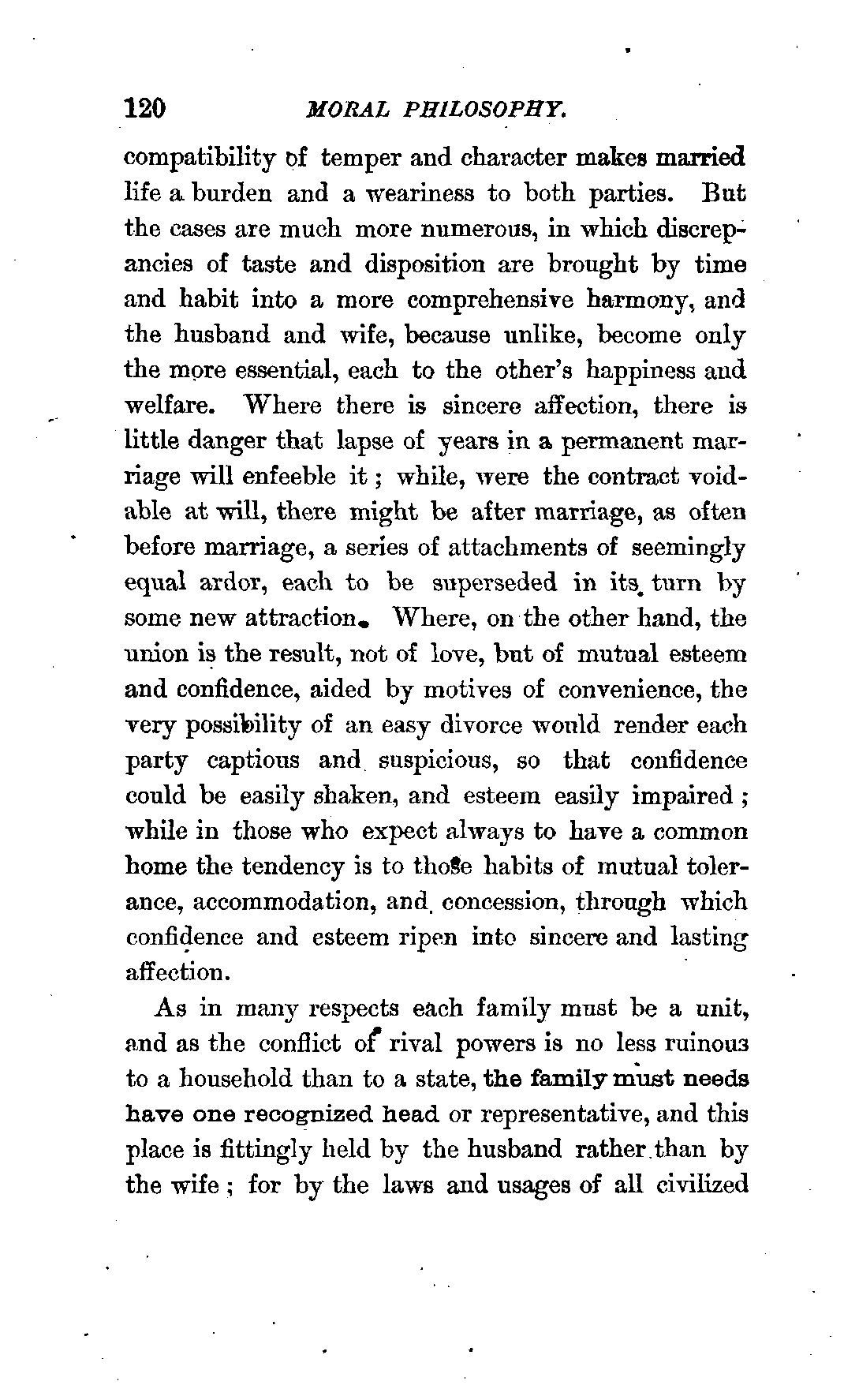 120 MORAL PHILOSOPHY.

compatibility of temper and character makes married life a burden and a weariness to both parties. But the cases are much more numerous, in which discrepancies of taste and disposition are brought by time and habit into a more comprehensive harmony, and the husband and wife, because unlike, become only the more essential, each to the other's happiness and welfare. Where there is sincere affection, there is little danger that lapse of years in a permanent marriage will enfeeble it; while, were the contract voidable at will, there might be after marriage, as often before marriage, a series of attachments of seemingly equal ardor, each to be superseded in its turn by some new attraction. Where, on the other hand, the union is the result, not of love, but of mutual esteem and confidence, aided by motives of convenience, the very possibility of an easy divorce would render each party captious and suspicious, so that confidence could be easily shaken, and esteem easily impaired; while in those who expect always to have a common home the tendency is to those habits of mutual tolerance, accommodation, and concession, through which confidence and esteem ripen into sincere and lasting affection.

As in many respects each family must be a unit, and as the conflict of rival powers is no less ruinous to a household than to a state, the family must needs have one recognized head or representative, and this place is fittingly held by the husband rather than by the wife; for by the laws and usages of all civilized